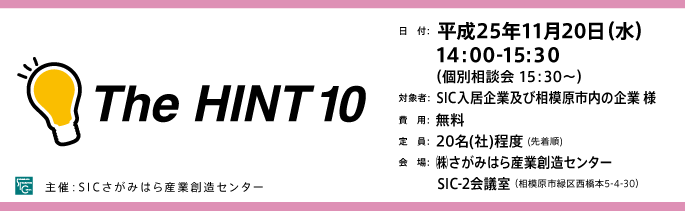 The HINT 10

主催：SICさがみはら産業創造センター

日　付：平成25年11月20日（水）
14:00-15:30
（個別相談会 15:30～）

対象者：SIC入居企業及び相模原市内の企業 様

費　用：無料

定　員：20名(社)程度（先着順）

会　場：㈱さがみはら産業創造センター
SIC-2会議室（相模原市緑区西橋本5-4-30）